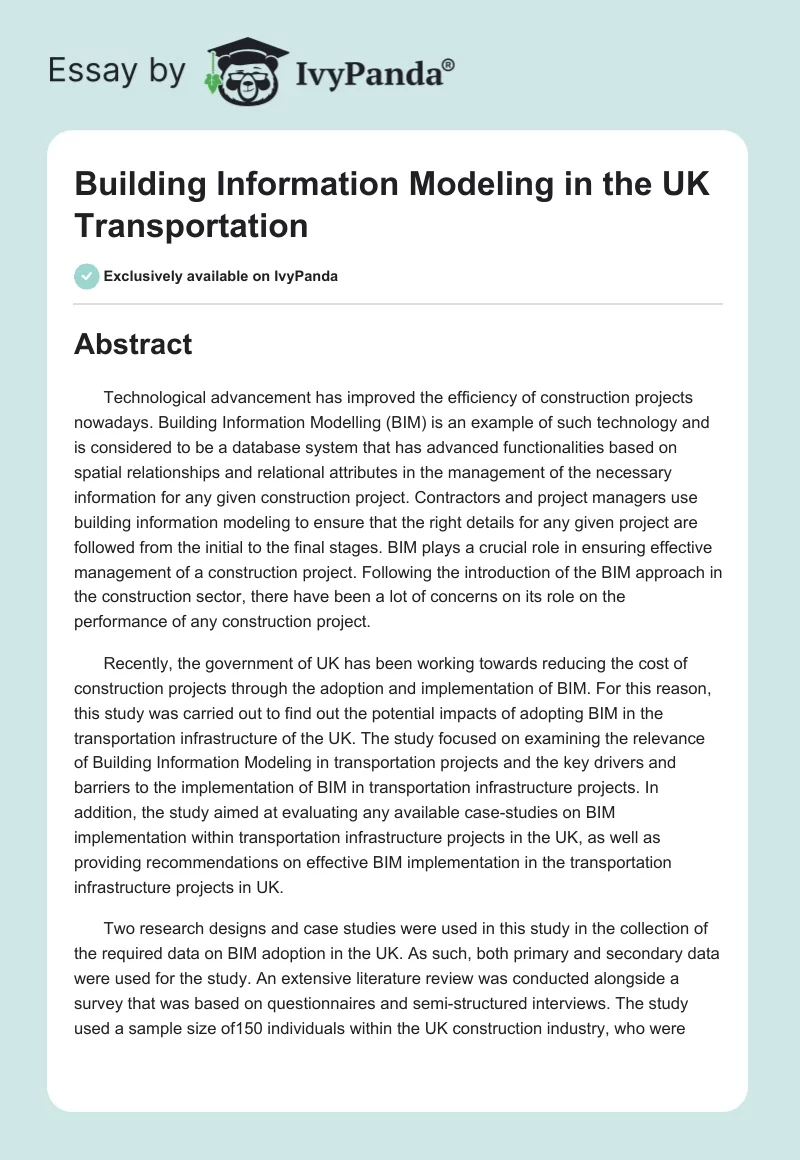 Essay by IvyPanda®

Building Information Modeling in the UK Transportation

Exclusively available on IvyPanda

Abstract

Technological advancement has improved the efficiency of construction projects nowadays. Building Information Modelling (BIM) is an example of such technology and is considered to be a database system that has advanced functionalities based on spatial relationships and relational attributes in the management of the necessary information for any given construction project. Contractors and project managers use building information modeling to ensure that the right details for any given project are followed from the initial to the final stages. BIM plays a crucial role in ensuring effective management of a construction project. Following the introduction of the BIM approach in the construction sector, there have been a lot of concerns on its role on the performance of any construction project.

Recently, the government of UK has been working towards reducing the cost of construction projects through the adoption and implementation of BIM. For this reason, this study was carried out to find out the potential impacts of adopting BIM in the transportation infrastructure of the UK. The study focused on examining the relevance of Building Information Modeling in transportation projects and the key drivers and barriers to the implementation of BIM in transportation infrastructure projects. In addition, the study aimed at evaluating any available case-studies on BIM implementation within transportation infrastructure projects in the UK, as well as providing recommendations on effective BIM implementation in the transportation infrastructure projects in UK.

Two research designs and case studies were used in this study in the collection of the required data on BIM adoption in the UK. As such, both primary and secondary data were used for the study. An extensive literature review was conducted alongside a survey that was based on questionnaires and semi-structured interviews. The study used a sample size of150 individuals within the UK construction industry, who were